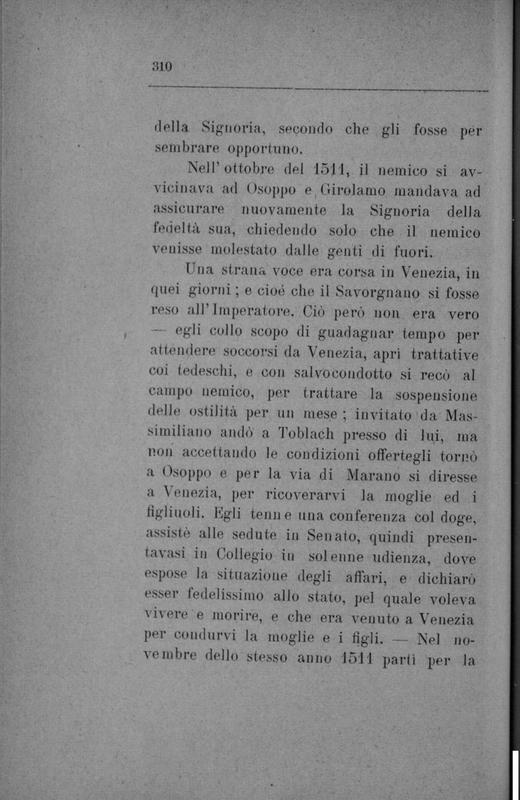 310

della Signoria, secondo che gli fosse per sembrare opportuno.

Nell'ottobre del 1511, il nemico si avvicinava ad Osoppo e Girolamo mandava ad assicurare nuovamente la Signoria della fedeltà sua, chiedendo solo che il nemico venisse molestato dalle genti di fuori.

Una strana voce era corsa in Venezia, in quei giorni; e cioè che il Savorgnano si fosse reso all'Imperatore. Ciò però non era vero — egli collo scopo di guadagnar tempo per attendere soccorsi da Venezia, aprì trattative coi tedeschi, e con salvocondotto si recò al campo nemico, per trattare la sospensione delle ostilità per un mese; invitato da Massimiliano andò a Toblach presso di lui, ma non accettando le condizioni offertegli tornò a Osoppo e per la via di Marano si diresse a Venezia, per ricoverarvi la moglie ed i figliuoli. Egli tenne una conferenza col doge, assistè alle sedute in Senato, quindi presentavasi in Collegio in solenne udienza, dove espose la situazione degli affari, e dichiarò esser fedelissimo allo stato, pel quale voleva vivere e morire, e che era venuto a Venezia per condurvi la moglie e i figli. — Nel novembre dello stesso anno 1511 partì per la